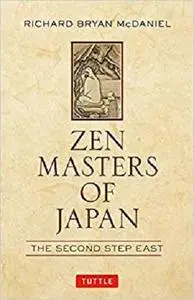 RICHARD BRYAN McDANIEL

ZEN MASTERS OF JAPAN

THE SECOND STEP EAST

TUTTLE